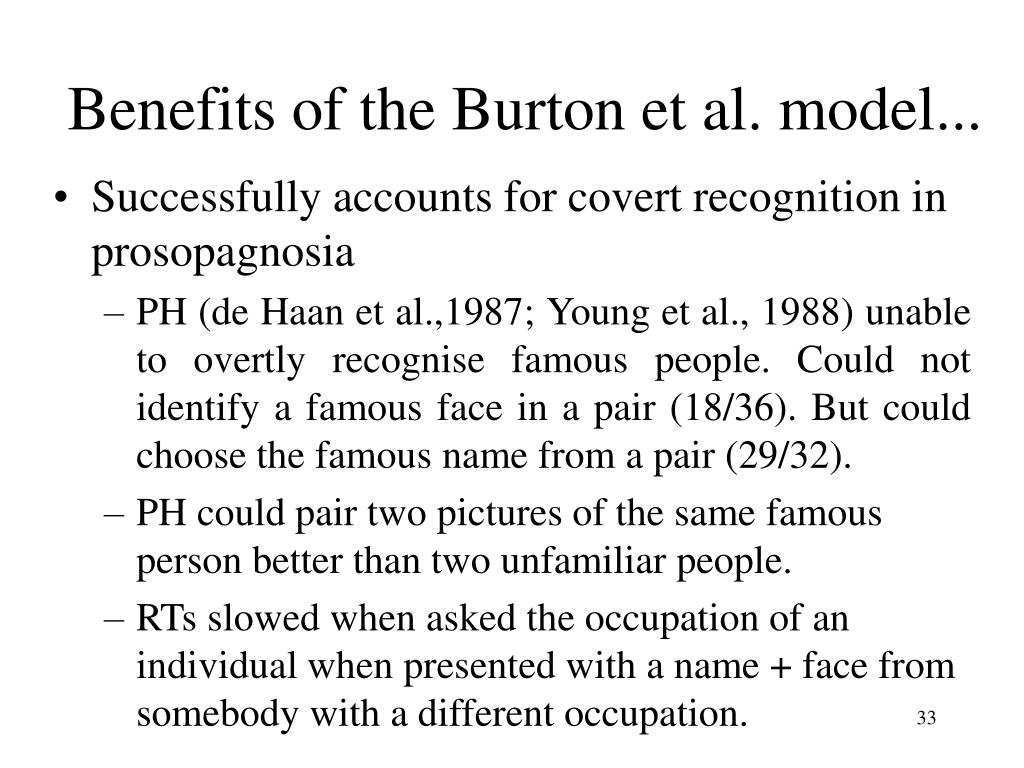 Benefits of the Burton et al. model...

• Successfully accounts for covert recognition in prosopagnosia

– PH (de Haan et al.,1987; Young et al., 1988) unable to overtly recognise famous people. Could not identify a famous face in a pair (18/36). But could choose the famous name from a pair (29/32).

– PH could pair two pictures of the same famous person better than two unfamiliar people.

– RTs slowed when asked the occupation of an individual when presented with a name + face from somebody with a different occupation.

33